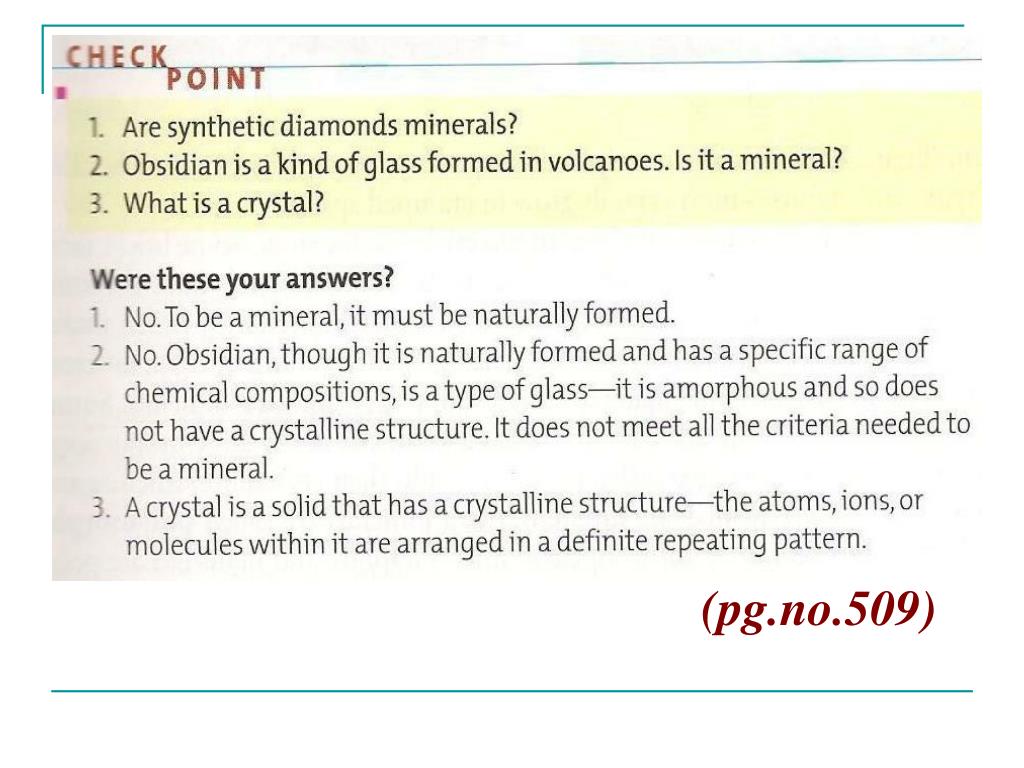 CHECK POINT

1. Are synthetic diamonds minerals?
2. Obsidian is a kind of glass formed in volcanoes. Is it a mineral?
3. What is a crystal?

Were these your answers?

1. No. To be a mineral, it must be naturally formed.
2. No. Obsidian, though it is naturally formed and has a specific range of chemical compositions, is a type of glass—it is amorphous and so does not have a crystalline structure. It does not meet all the criteria needed to be a mineral.
3. A crystal is a solid that has a crystalline structure—the atoms, ions, or molecules within it are arranged in a definite repeating pattern.

(pg.no.509)